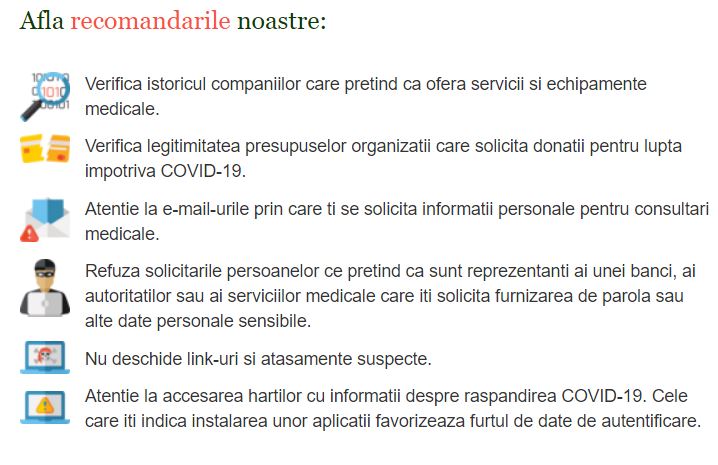 Afla recomandarile noastre:

Verifica istoricul companiilor care pretind ca ofera servicii si echipamente medicale.

Verifica legitimitatea presupuselor organizatii care solicita donatii pentru lupta impotriva COVID-19.

Atentie la e-mail-urile prin care ti se solicita informatii personale pentru consultari medicale.

Refuza solicitarile persoanelor ce pretind ca sunt reprezentanti ai unei banci, ai autoritatilor sau ai serviciilor medicale care iti solicita furnizarea de parola sau alte date personale sensibile.

Nu deschide link-uri si atasamente suspecte.

Atentie la accesarea hartilor cu informatii despre raspandirea COVID-19. Cele care iti indica instalarea unor aplicatii favorizeaza furtul de date de autentificare.